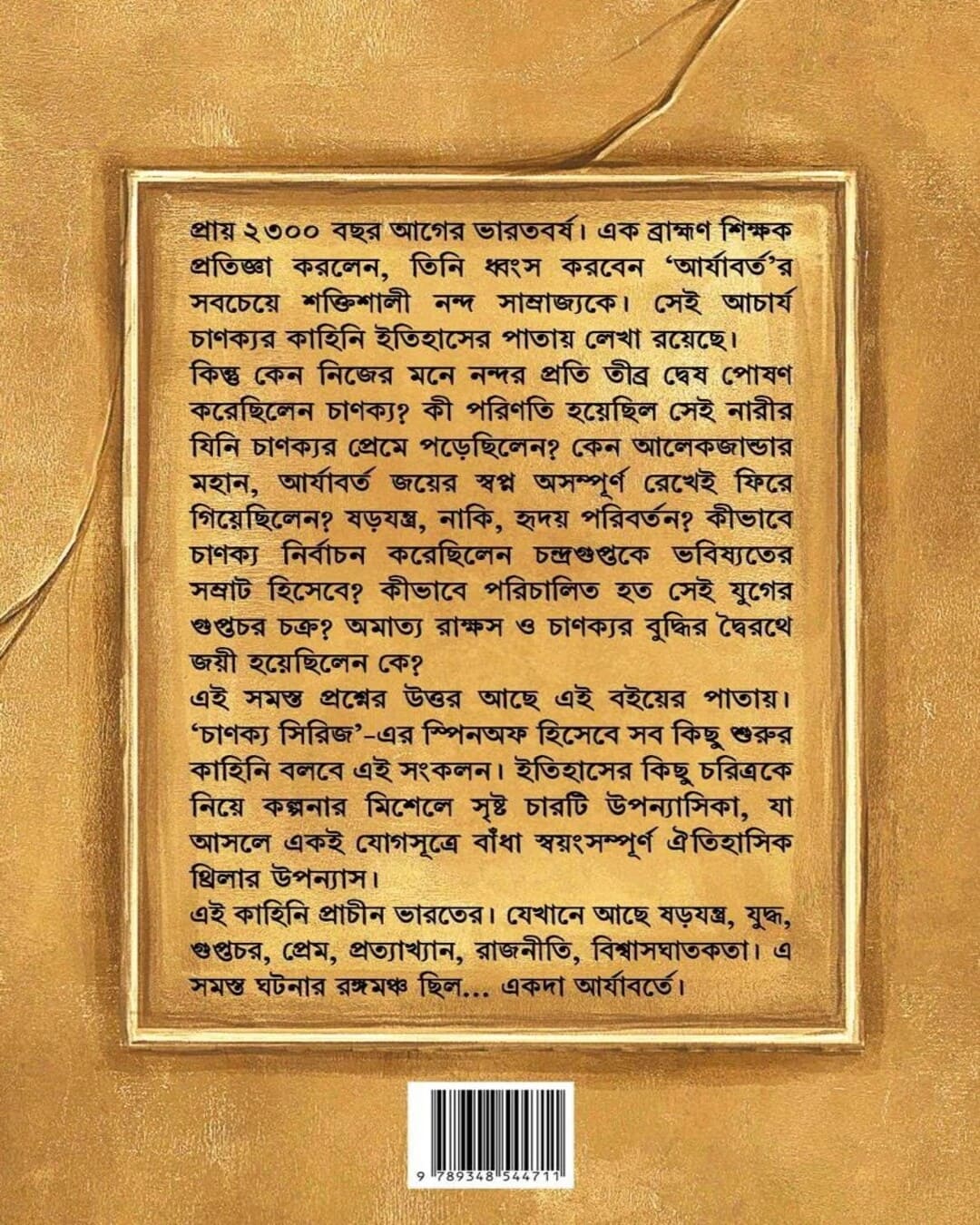 প্রায় ২৩০০ বছর আগের ভারতবর্ষ। এক ব্রাহ্মণ শিক্ষক প্রতিজ্ঞা করলেন, তিনি ধ্বংস করবেন 'আর্যাবর্ত'র সবচেয়ে শক্তিশালী নন্দ সাম্রাজ্যকে। সেই আচার্য চাণক্যর কাহিনি ইতিহাসের পাতায় লেখা রয়েছে।
কিন্তু কেন নিজের মনে নন্দর প্রতি তীব্র দ্বেষ পোষণ করেছিলেন চাণক্য? কী পরিণতি হয়েছিল সেই নারীর যিনি চাণক্যর প্রেমে পড়েছিলেন? কেন আলেকজান্ডার মহান, আর্যাবর্ত জয়ের স্বপ্ন অসম্পূর্ণ রেখেই ফিরে গিয়েছিলেন? ষড়যন্ত্র, নাকি, হৃদয় পরিবর্তন? কীভাবে চাণক্য নির্বাচন করেছিলেন চন্দ্রগুপ্তকে ভবিষ্যতের সম্রাট হিসেবে? কীভাবে পরিচালিত হত সেই যুগের গুপ্তচর চক্র? অমাত্য রাক্ষস ও চাণক্যর বুদ্ধির দ্বৈরথে জয়ী হয়েছিলেন কে?
এই সমস্ত প্রশ্নের উত্তর আছে এই বইয়ের পাতায়। 'চাণক্য সিরিজ'-এর স্পিনঅফ হিসেবে সব কিছু শুরুর কাহিনি বলবে এই সংকলন। ইতিহাসের কিছু চরিত্রকে নিয়ে কল্পনার মিশেলে সৃষ্ট চারটি উপন্যাসিকা, যা আসলে একই যোগসূত্রে বাঁধা স্বয়ংসম্পূর্ণ ঐতিহাসিক থ্রিলার উপন্যাস।
এই কাহিনি প্রাচীন ভারতের। যেখানে আছে ষড়যন্ত্র, যুদ্ধ, গুপ্তচর, প্রেম, প্রত্যাখ্যান, রাজনীতি, বিশ্বাসঘাতকতা। এ সমস্ত ঘটনার রঙ্গমঞ্চ ছিল... একদা আর্যাবর্তে।

9 789348 544711